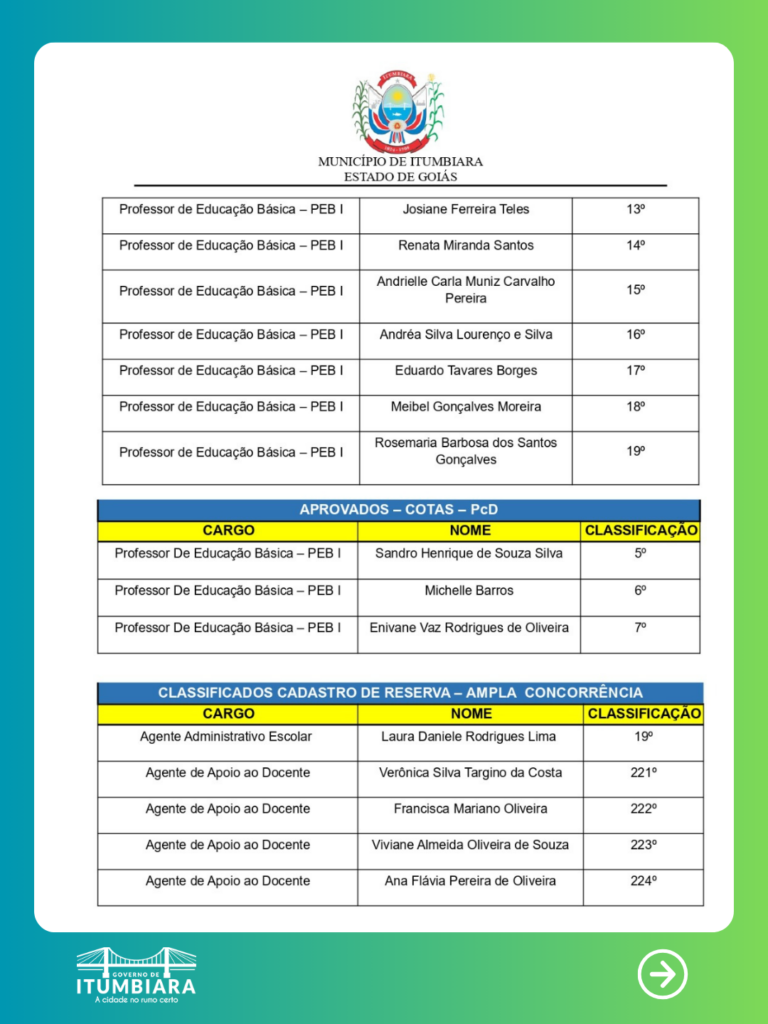 ITUMBIARA

MUNICÍPIO DE ITUMBIARA
ESTADO DE GOIÁS

| | | |
|---|---|---|
| Professor de Educação Básica – PEB I | Josiane Ferreira Teles | 13º |
| Professor de Educação Básica – PEB I | Renata Miranda Santos | 14º |
| Professor de Educação Básica – PEB I | Andrielle Carla Muniz Carvalho Pereira | 15º |
| Professor de Educação Básica – PEB I | Andréa Silva Lourenço e Silva | 16º |
| Professor de Educação Básica – PEB I | Eduardo Tavares Borges | 17º |
| Professor de Educação Básica – PEB I | Meibel Gonçalves Moreira | 18º |
| Professor de Educação Básica – PEB I | Rosemaria Barbosa dos Santos Gonçalves | 19º |

APROVADOS – COTAS – PcD

| CARGO | NOME | CLASSIFICAÇÃO |
|---|---|---|
| Professor De Educação Básica – PEB I | Sandro Henrique de Souza Silva | 5º |
| Professor De Educação Básica – PEB I | Michelle Barros | 6º |
| Professor De Educação Básica – PEB I | Enivane Vaz Rodrigues de Oliveira | 7º |

CLASSIFICADOS CADASTRO DE RESERVA – AMPLA CONCORRÊNCIA

| CARGO | NOME | CLASSIFICAÇÃO |
|---|---|---|
| Agente Administrativo Escolar | Laura Daniele Rodrigues Lima | 19º |
| Agente de Apoio ao Docente | Verônica Silva Targino da Costa | 221º |
| Agente de Apoio ao Docente | Francisca Mariano Oliveira | 222º |
| Agente de Apoio ao Docente | Viviane Almeida Oliveira de Souza | 223º |
| Agente de Apoio ao Docente | Ana Flávia Pereira de Oliveira | 224º |

GOVERNO DE
ITUMBIARA
A cidade no rumo certo